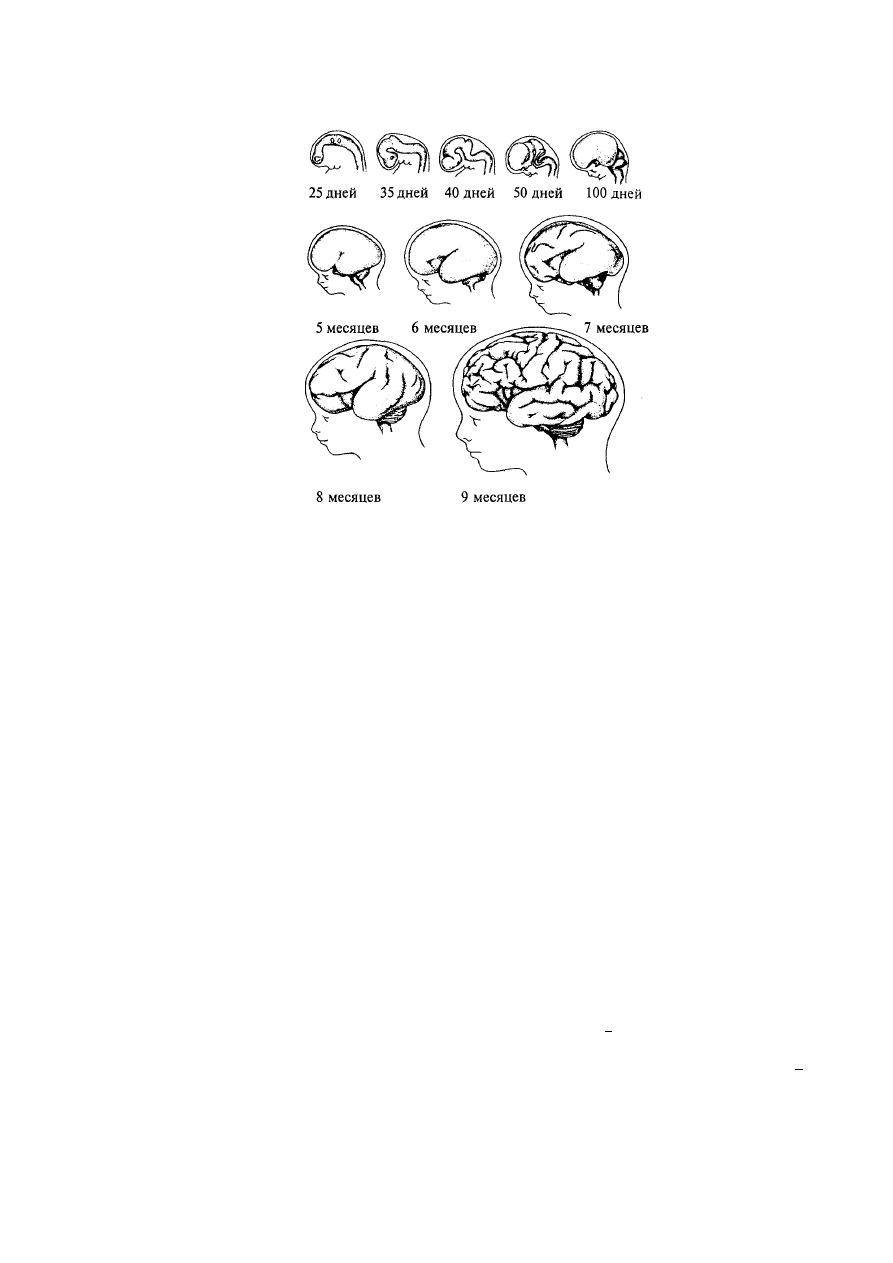 25 дней 35 дней 40 дней 50 дней 100 дней

5 месяцев 6 месяцев 7 месяцев

8 месяцев 9 месяцев